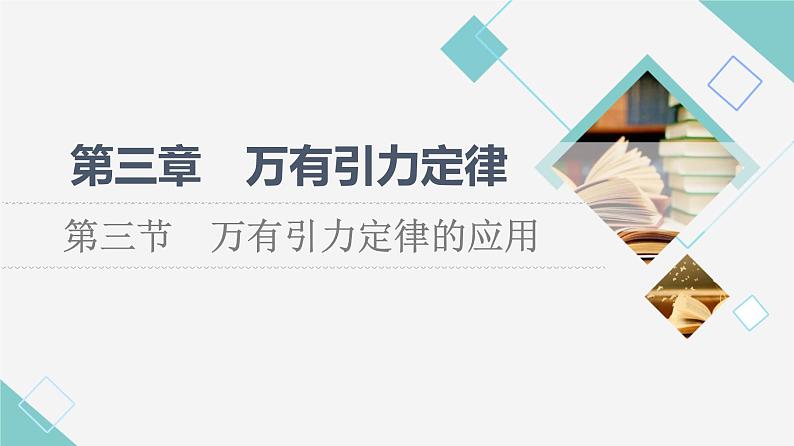 第三章　万有引力定律

第三节　万有引力定律的应用